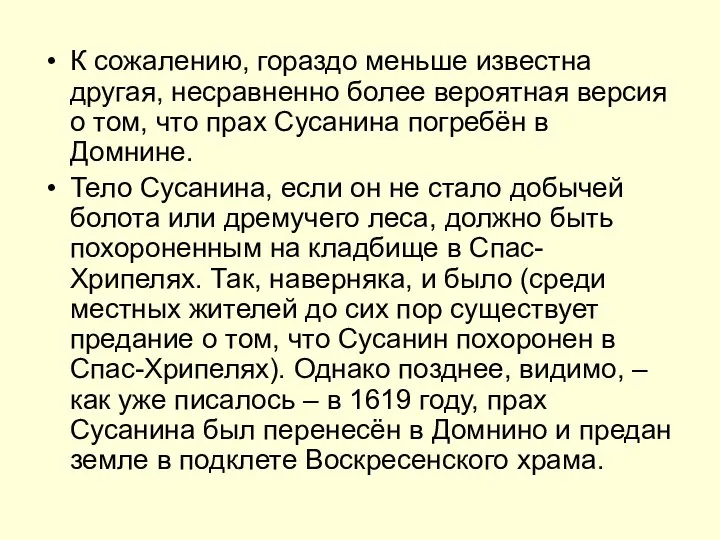 • К сожалению, гораздо меньше известна другая, несравненно более вероятная версия о том, что прах Сусанина погребён в Домнине.

• Тело Сусанина, если он не стало добычей болота или дремучего леса, должно быть похороненным на кладбище в Спас-Хрипелях. Так, наверняка, и было (среди местных жителей до сих пор существует предание о том, что Сусанин похоронен в Спас-Хрипелях). Однако позднее, видимо, – как уже писалось – в 1619 году, прах Сусанина был перенесён в Домнино и предан земле в подклете Воскресенского храма.